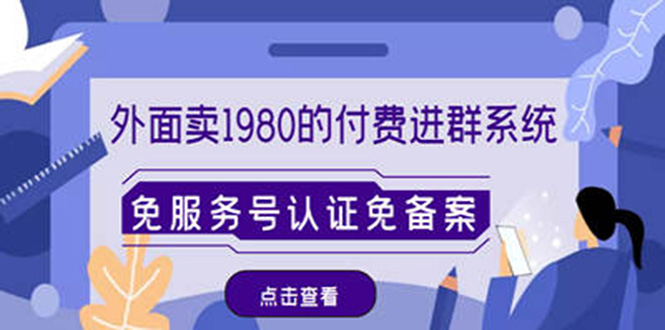 外面卖1980的付费进群系统

免服务号认证免备案

点击查看